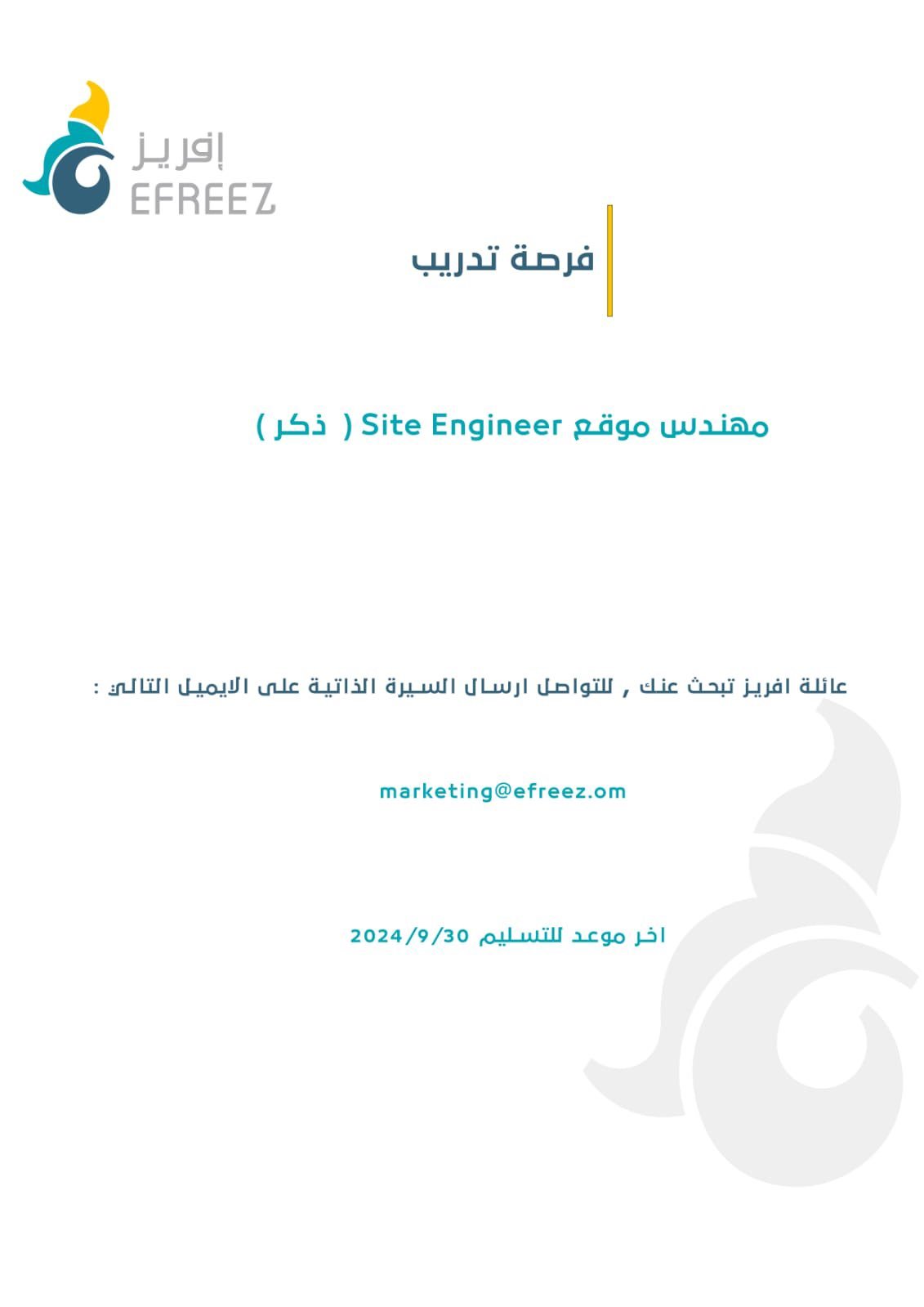 إفريز
EFREEZ

فرصة تدريب

مهندس موقع Site Engineer ( ذكر )

عائلة افريز تبحث عنك , للتواصل ارسال السيرة الذاتية على الايميل التالي :

marketing@efreez.om

اخر موعد للتسليم 2024/9/30